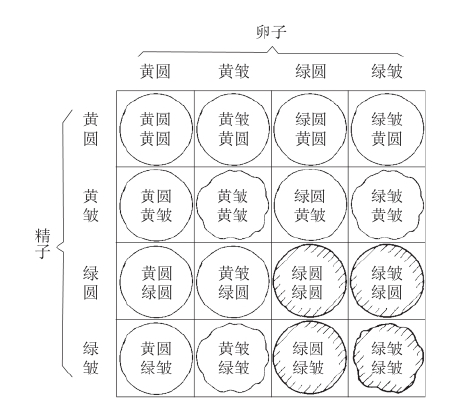 卵子

精子

|  | 黄圆 | 黄皱 | 绿圆 | 绿皱 |
|---|---|---|---|---|
| 黄圆 | 黄圆 黄圆 | 黄皱 黄圆 | 绿圆 黄圆 | 绿皱 黄圆 |
| 黄皱 | 黄圆 黄皱 | 黄皱 黄皱 | 绿圆 黄皱 | 绿皱 黄皱 |
| 绿圆 | 黄圆 绿圆 | 黄皱 绿圆 | 绿圆 绿圆 | 绿皱 绿圆 |
| 绿皱 | 黄圆 绿皱 | 黄皱 绿皱 | 绿圆 绿皱 | 绿皱 绿皱 |